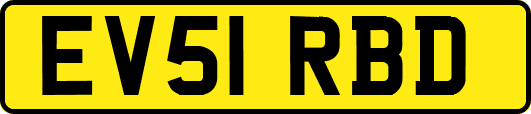 EV51 RBD